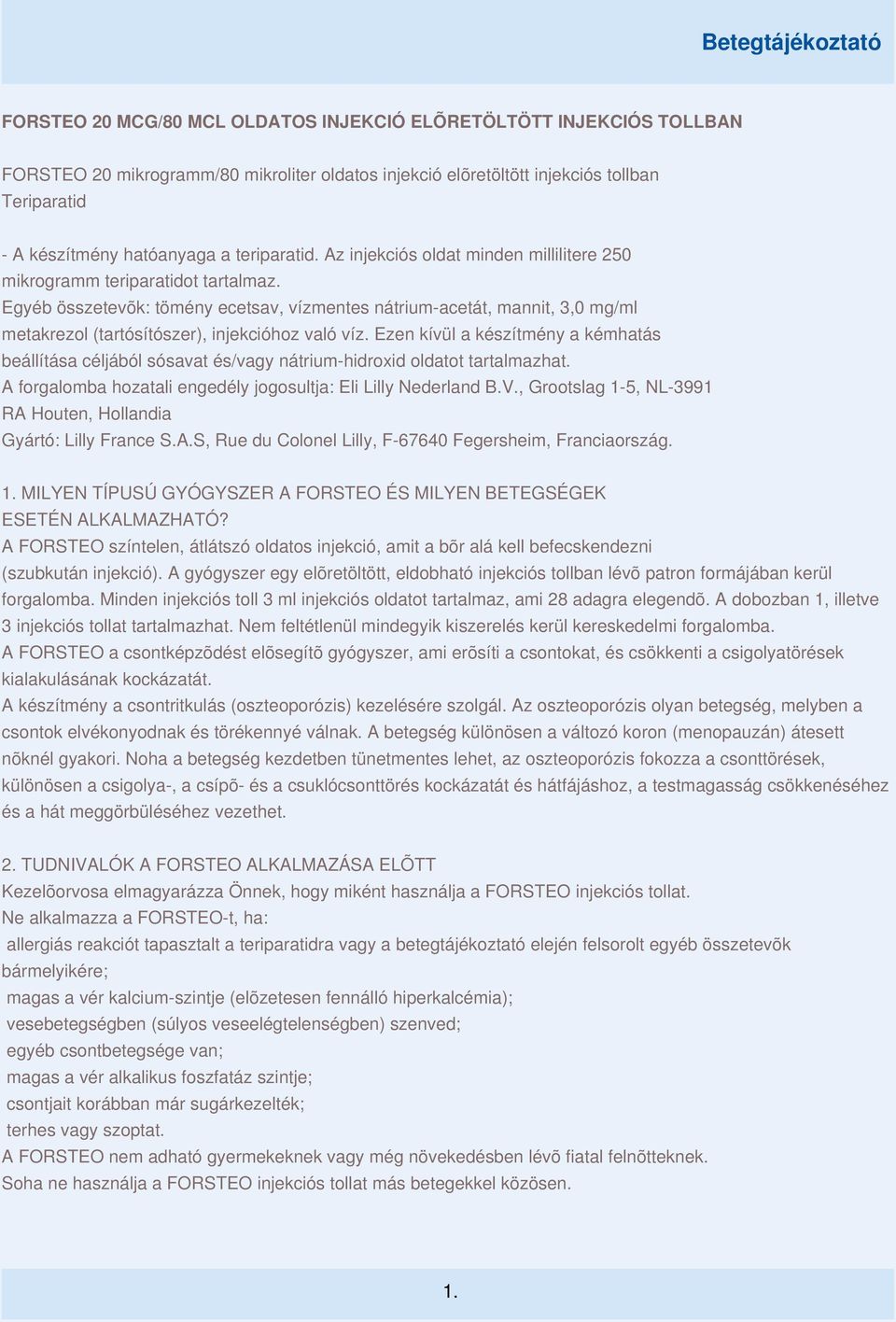 Betegtájékoztató

FORSTEO 20 MCG/80 MCL OLDATOS INJEKCIÓ ELÕRETÖLTÖTT INJEKCIÓS TOLLBAN

FORSTEO 20 mikrogramm/80 mikroliter oldatos injekció elõretöltött injekciós tollban
Teriparatid

- A készítmény hatóanyaga a teriparatid. Az injekciós oldat minden millilitere 250 mikrogramm teriparatidot tartalmaz.
Egyéb összetevõk: tömény ecetsav, vízmentes nátrium-acetát, mannit, 3,0 mg/ml metakrezol (tartósítószer), injekcióhoz való víz. Ezen kívül a készítmény a kémhatás beállítása céljából sósavat és/vagy nátrium-hidroxid oldatot tartalmazhat.
A forgalomba hozatali engedély jogosultja: Eli Lilly Nederland B.V., Grootslag 1-5, NL-3991 RA Houten, Hollandia
Gyártó: Lilly France S.A.S, Rue du Colonel Lilly, F-67640 Fegersheim, Franciaország.

1. MILYEN TÍPUSÚ GYÓGYSZER A FORSTEO ÉS MILYEN BETEGSÉGEK ESETÉN ALKALMAZHATÓ?
A FORSTEO színtelen, átlátszó oldatos injekció, amit a bõr alá kell befecskendezni (szubkután injekció). A gyógyszer egy elõretöltött, eldobható injekciós tollban lévõ patron formájában kerül forgalomba. Minden injekciós toll 3 ml injekciós oldatot tartalmaz, ami 28 adagra elegendõ. A dobozban 1, illetve 3 injekciós tollat tartalmazhat. Nem feltétlenül mindegyik kiszerelés kerül kereskedelmi forgalomba.
A FORSTEO a csontképzõdést elõsegítõ gyógyszer, ami erõsíti a csontokat, és csökkenti a csigolyatörések kialakulásának kockázatát.
A készítmény a csontritkulás (oszteoporózis) kezelésére szolgál. Az oszteoporózis olyan betegség, melyben a csontok elvékonyodnak és törékennyé válnak. A betegség különösen a változó koron (menopauzán) átesett nõknél gyakori. Noha a betegség kezdetben tünetmentes lehet, az oszteoporózis fokozza a csonttörések, különösen a csigolya-, a csípõ- és a csuklócsonttörés kockázatát és hátfájáshoz, a testmagasság csökkenéséhez és a hát meggörbüléséhez vezethet.

2. TUDNIVALÓK A FORSTEO ALKALMAZÁSA ELÕTT
Kezelõorvosa elmagyarázza Önnek, hogy miként használja a FORSTEO injekciós tollat.
Ne alkalmazza a FORSTEO-t, ha:
allergiás reakciót tapasztalt a teriparatidra vagy a betegtájékoztató elején felsorolt egyéb összetevõk bármelyikére;
magas a vér kalcium-szintje (elõzetesen fennálló hiperkalcémia);
vesebetegségben (súlyos veseelégtelenségben) szenved;
egyéb csontbetegsége van;
magas a vér alkalikus foszfatáz szintje;
csontjait korábban már sugárkezelték;
terhes vagy szoptat.
A FORSTEO nem adható gyermekeknek vagy még növekedésben lévõ fiatal felnõtteknek.
Soha ne használja a FORSTEO injekciós tollat más betegekkel közösen.

1.